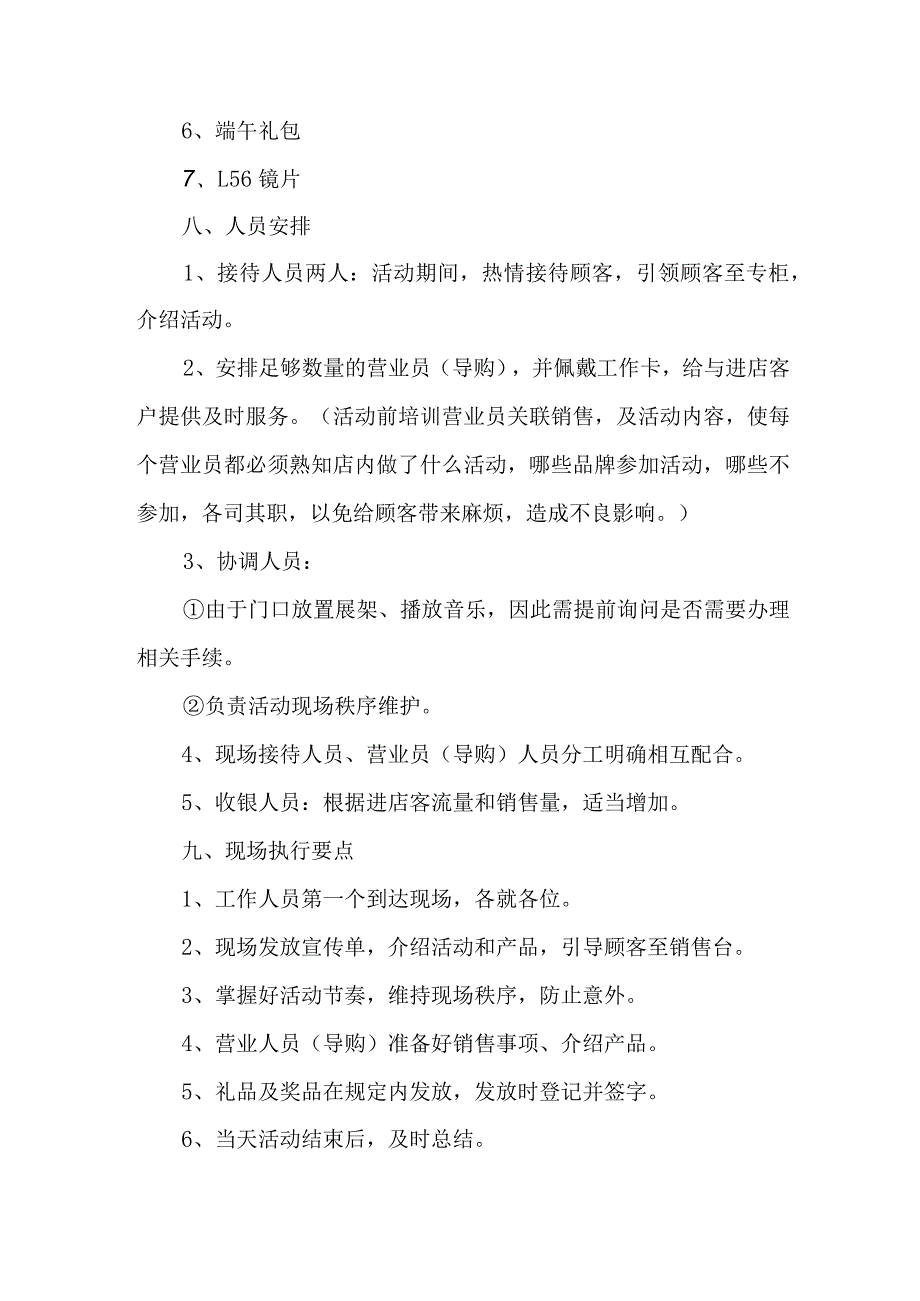 6、端午礼包

7、L56镜片

八、人员安排

1、接待人员两人：活动期间，热情接待顾客，引领顾客至专柜，介绍活动。

2、安排足够数量的营业员（导购），并佩戴工作卡，给与进店客户提供及时服务。（活动前培训营业员关联销售，及活动内容，使每个营业员都必须熟知店内做了什么活动，哪些品牌参加活动，哪些不参加，各司其职，以免给顾客带来麻烦，造成不良影响。）

3、协调人员：

①由于门口放置展架、播放音乐，因此需提前询问是否需要办理相关手续。

②负责活动现场秩序维护。

4、现场接待人员、营业员（导购）人员分工明确相互配合。

5、收银人员：根据进店客流量和销售量，适当增加。

九、现场执行要点

1、工作人员第一个到达现场，各就各位。

2、现场发放宣传单，介绍活动和产品，引导顾客至销售台。

3、掌握好活动节奏，维持现场秩序，防止意外。

4、营业人员（导购）准备好销售事项、介绍产品。

5、礼品及奖品在规定内发放，发放时登记并签字。

6、当天活动结束后，及时总结。